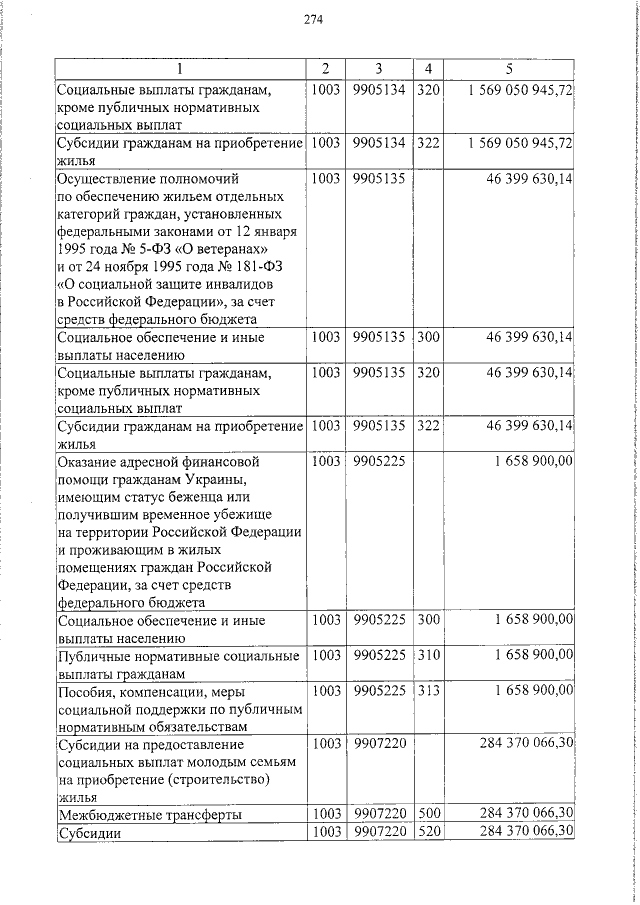 274

| 1 | 2 | 3 | 4 | 5 |
|---|---|---|---|---|
| Социальные выплаты гражданам, кроме публичных нормативных социальных выплат | 1003 | 9905134 | 320 | 1 569 050 945,72 |
| Субсидии гражданам на приобретение жилья | 1003 | 9905134 | 322 | 1 569 050 945,72 |
| Осуществление полномочий по обеспечению жильем отдельных категорий граждан, установленных федеральными законами от 12 января 1995 года № 5-ФЗ «О ветеранах» и от 24 ноября 1995 года № 181-ФЗ «О социальной защите инвалидов в Российской Федерации», за счет средств федерального бюджета | 1003 | 9905135 | | 46 399 630,14 |
| Социальное обеспечение и иные выплаты населению | 1003 | 9905135 | 300 | 46 399 630,14 |
| Социальные выплаты гражданам, кроме публичных нормативных социальных выплат | 1003 | 9905135 | 320 | 46 399 630,14 |
| Субсидии гражданам на приобретение жилья | 1003 | 9905135 | 322 | 46 399 630,14 |
| Оказание адресной финансовой помощи гражданам Украины, имеющим статус беженца или получившим временное убежище на территории Российской Федерации и проживающим в жилых помещениях граждан Российской Федерации, за счет средств федерального бюджета | 1003 | 9905225 | | 1 658 900,00 |
| Социальное обеспечение и иные выплаты населению | 1003 | 9905225 | 300 | 1 658 900,00 |
| Публичные нормативные социальные выплаты гражданам | 1003 | 9905225 | 310 | 1 658 900,00 |
| Пособия, компенсации, меры социальной поддержки по публичным нормативным обязательствам | 1003 | 9905225 | 313 | 1 658 900,00 |
| Субсидии на предоставление социальных выплат молодым семьям на приобретение (строительство) жилья | 1003 | 9907220 | | 284 370 066,30 |
| Межбюджетные трансферты | 1003 | 9907220 | 500 | 284 370 066,30 |
| Субсидии | 1003 | 9907220 | 520 | 284 370 066,30 |